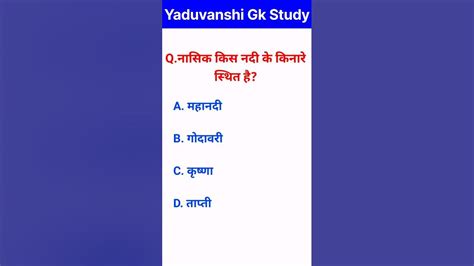 Yaduvanshi Gk Study

Q.नासिक किस नदी के किनारे स्थित है?

A. महानदी

B. गोदावरी

C. कृष्णा

D. ताप्ती